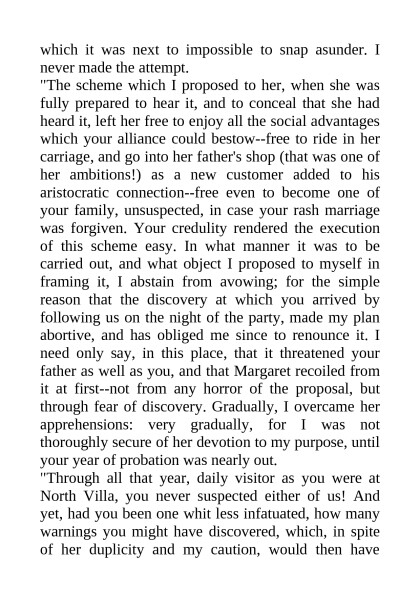 which it was next to impossible to snap asunder. I never made the attempt.

"The scheme which I proposed to her, when she was fully prepared to hear it, and to conceal that she had heard it, left her free to enjoy all the social advantages which your alliance could bestow--free to ride in her carriage, and go into her father's shop (that was one of her ambitions!) as a new customer added to his aristocratic connection--free even to become one of your family, unsuspected, in case your rash marriage was forgiven. Your credulity rendered the execution of this scheme easy. In what manner it was to be carried out, and what object I proposed to myself in framing it, I abstain from avowing; for the simple reason that the discovery at which you arrived by following us on the night of the party, made my plan abortive, and has obliged me since to renounce it. I need only say, in this place, that it threatened your father as well as you, and that Margaret recoiled from it at first--not from any horror of the proposal, but through fear of discovery. Gradually, I overcame her apprehensions: very gradually, for I was not thoroughly secure of her devotion to my purpose, until your year of probation was nearly out.

"Through all that year, daily visitor as you were at North Villa, you never suspected either of us! And yet, had you been one whit less infatuated, how many warnings you might have discovered, which, in spite of her duplicity and my caution, would then have